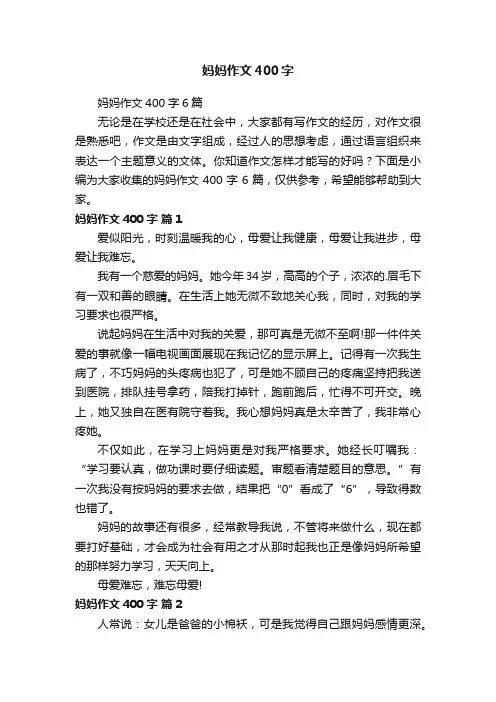 妈妈作文400字

妈妈作文400字6篇

无论是在学校还是在社会中，大家都有写作文的经历，对作文很是熟悉吧，作文是由文字组成，经过人的思想考虑，通过语言组织来表达一个主题意义的文体。你知道作文怎样才能写的好吗？下面是小编为大家收集的妈妈作文400字6篇，仅供参考，希望能够帮助到大家。

妈妈作文400字 篇1

爱似阳光，时刻温暖我的心，母爱让我健康，母爱让我进步，母爱让我难忘。

我有一个慈爱的妈妈。她今年34岁，高高的个子，浓浓的.眉毛下有一双和善的眼睛。在生活上她无微不致地关心我，同时，对我的学习要求也很严格。

说起妈妈在生活中对我的关爱，那可真是无微不至啊!那一件件关爱的事就像一幅电视画面展现在我记忆的显示屏上。记得有一次我生病了，不巧妈妈的头疼病也犯了，可是她不顾自己的疼痛坚持把我送到医院，排队挂号拿药，陪我打掉针，跑前跑后，忙得不可开交。晚上，她又独自在医有院守着我。我心想妈妈真是太辛苦了，我非常心疼她。

不仅如此，在学习上妈妈更是对我严格要求。她经长叮嘱我：“学习要认真，做功课时要仔细读题。审题看清楚题目的意思。”有一次我没有按妈妈的要求去做，结果把“0”看成了“6”，导致得数也错了。

妈妈的故事还有很多，经常教导我说，不管将来做什么，现在都要打好基础，才会成为社会有用之才从那时起我也正是像妈妈所希望的那样努力学习，天天向上。

母爱难忘，难忘母爱!

妈妈作文400字 篇2

人常说：女儿是爸爸的小棉袄，可是我觉得自己跟妈妈感情更深。